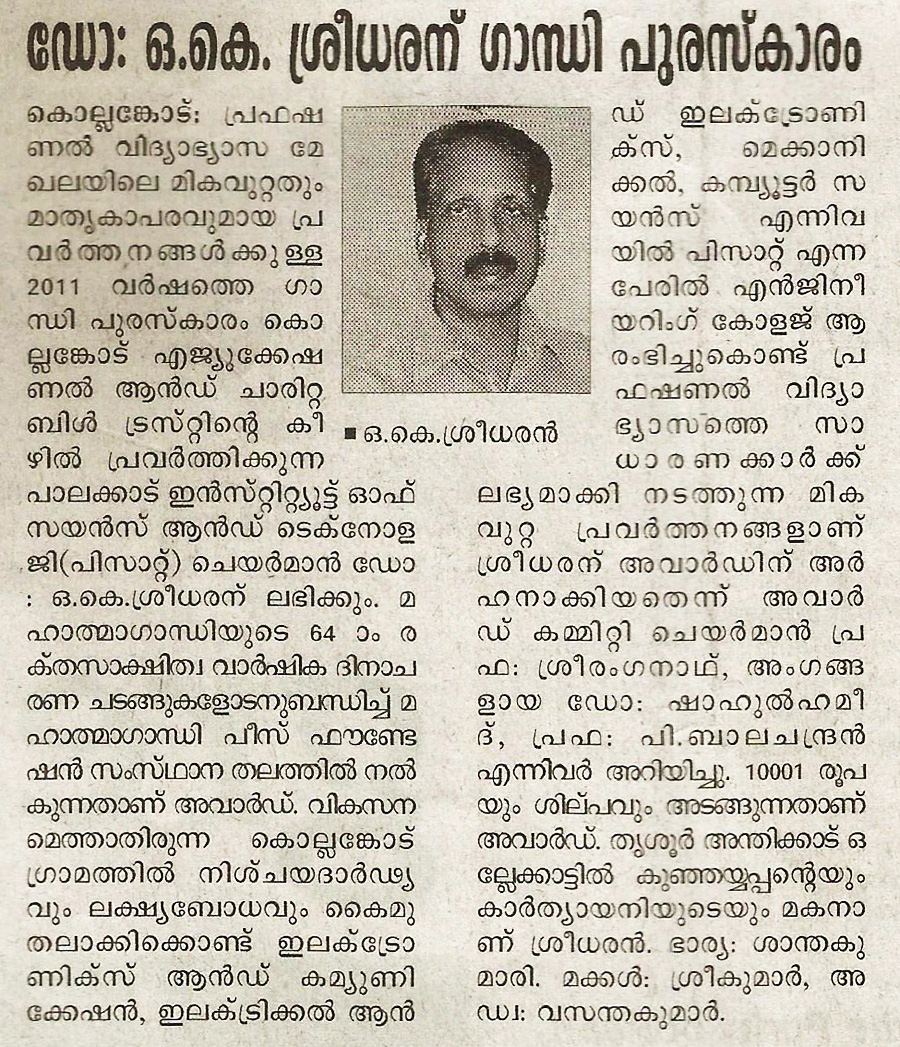 ഡോ: ഒ.കെ. ശ്രീധരന് ഗാന്ധി പുരസ്കാരം

കൊല്ലങ്കോട്: പ്രഫഷണൽ വിദ്യാഭ്യാസ മേഖലയിലെ മികവുറ്റതും മാതൃകാപരവുമായ പ്രവർത്തനങ്ങൾക്കുള്ള 2011 വർഷത്തെ ഗാന്ധി പുരസ്കാരം കൊല്ലങ്കോട് എജ്യുക്കേഷണൽ ആൻഡ് ചാരിറ്റബിൾ ട്രസ്റ്റിന്റെ കീഴിൽ പ്രവർത്തിക്കുന്ന പാലക്കാട് ഇൻസ്റ്റിറ്റ്യൂട്ട് ഓഫ് സയൻസ് ആൻഡ് ടെക്നോളജി(പിസാറ്റ്) ചെയർമാൻ ഡോ: ഒ.കെ.ശ്രീധരന് ലഭിക്കും. മഹാത്മാഗാന്ധിയുടെ 64 ാം രക്തസാക്ഷിത്വ വാർഷിക ദിനാചരണ ചടങ്ങുകളോടനുബന്ധിച്ച് മഹാത്മാഗാന്ധി പീസ് ഫൗണ്ടേഷൻ സംസ്ഥാന തലത്തിൽ നൽകുന്നതാണ് അവാർഡ്. വികസനമെത്താതിരുന്ന കൊല്ലങ്കോട് ഗ്രാമത്തിൽ നിശ്ചയദാർഢ്യവും ലക്ഷ്യബോധവും കൈമുതലാക്കിക്കൊണ്ട് ഇലക്ട്രോണിക്സ് ആൻഡ് കമ്യൂണിക്കേഷൻ, ഇലക്ട്രിക്കൽ ആൻഡ് ഇലക്ട്രോണിക്സ്, മെക്കാനിക്കൽ, കമ്പ്യൂട്ടർ സയൻസ് എന്നിവയിൽ പിസാറ്റ് എന്ന പേരിൽ എൻജിനീയറിംഗ് കോളജ് ആരംഭിച്ചുകൊണ്ട് പ്രഫഷണൽ വിദ്യാഭ്യാസത്തെ സാധാരണക്കാർക്ക് ലഭ്യമാക്കി നടത്തുന്ന മികവുറ്റ പ്രവർത്തനങ്ങളാണ് ശ്രീധരന് അവാർഡിന് അർഹനാക്കിയതെന്ന് അവാർഡ് കമ്മിറ്റി ചെയർമാൻ പ്രഫ: ശ്രീരംഗനാഥ്, അംഗങ്ങളായ ഡോ: ഷാഹുൽഹമീദ്, പ്രഫ: പി.ബാലചന്ദ്രൻ എന്നിവർ അറിയിച്ചു. 10001 രൂപയും ശില്പവും അടങ്ങുന്നതാണ് അവാർഡ്. തൃശൂർ അന്തിക്കാട് ഒല്ലേക്കാട്ടിൽ കുഞ്ഞയ്യപ്പന്റെയും കാർത്യായനിയുടെയും മകനാണ് ശ്രീധരൻ. ഭാര്യ: ശാന്തകുമാരി. മക്കൾ: ശ്രീകുമാർ, അഡ്വ: വസന്തകുമാർ.

■ ഒ.കെ.ശ്രീധരൻ